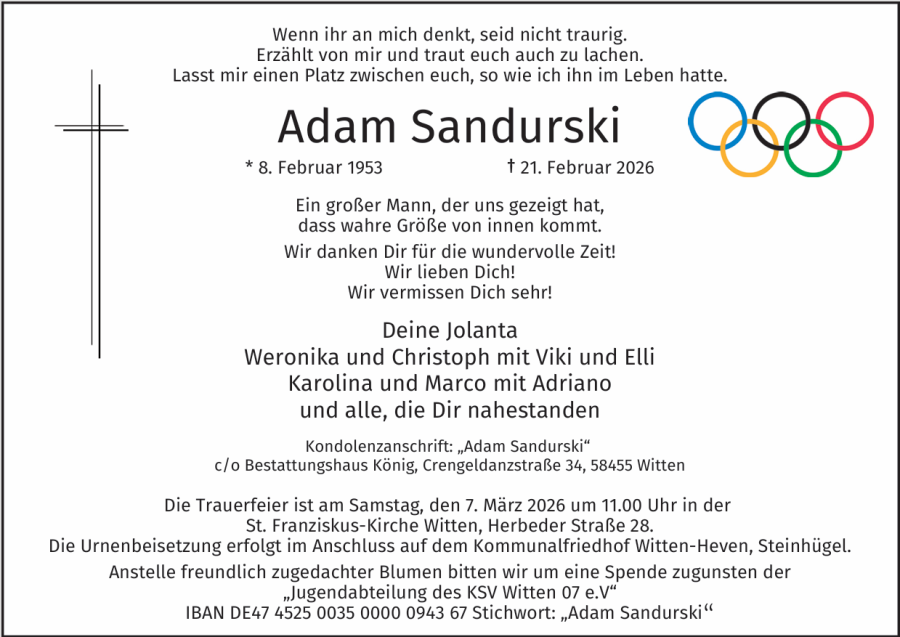 Wenn ihr an mich denkt, seid nicht traurig.
Erzählt von mir und traut euch auch zu lachen.
Lasst mir einen Platz zwischen euch, so wie ich ihn im Leben hatte.

Adam Sandurski

* 8. Februar 1953 † 21. Februar 2026

Ein großer Mann, der uns gezeigt hat,
dass wahre Größe von innen kommt.

Wir danken Dir für die wundervolle Zeit!
Wir lieben Dich!
Wir vermissen Dich sehr!

Deine Jolanta
Weronika und Christoph mit Viki und Elli
Karolina und Marco mit Adriano
und alle, die Dir nahestanden

Kondolenzanschrift: „Adam Sandurski“
c/o Bestattungshaus König, Crengeldanzstraße 34, 58455 Witten

Die Trauerfeier ist am Samstag, den 7. März 2026 um 11.00 Uhr in der
St. Franziskus-Kirche Witten, Herbeder Straße 28.
Die Urnenbeisetzung erfolgt im Anschluss auf dem Kommunalfriedhof Witten-Heven, Steinhügel.
Anstelle freundlich zugedachter Blumen bitten wir um eine Spende zugunsten der
„Jugendabteilung des KSV Witten 07 e.V“
IBAN DE47 4525 0035 0000 0943 67 Stichwort: „Adam Sandurski“